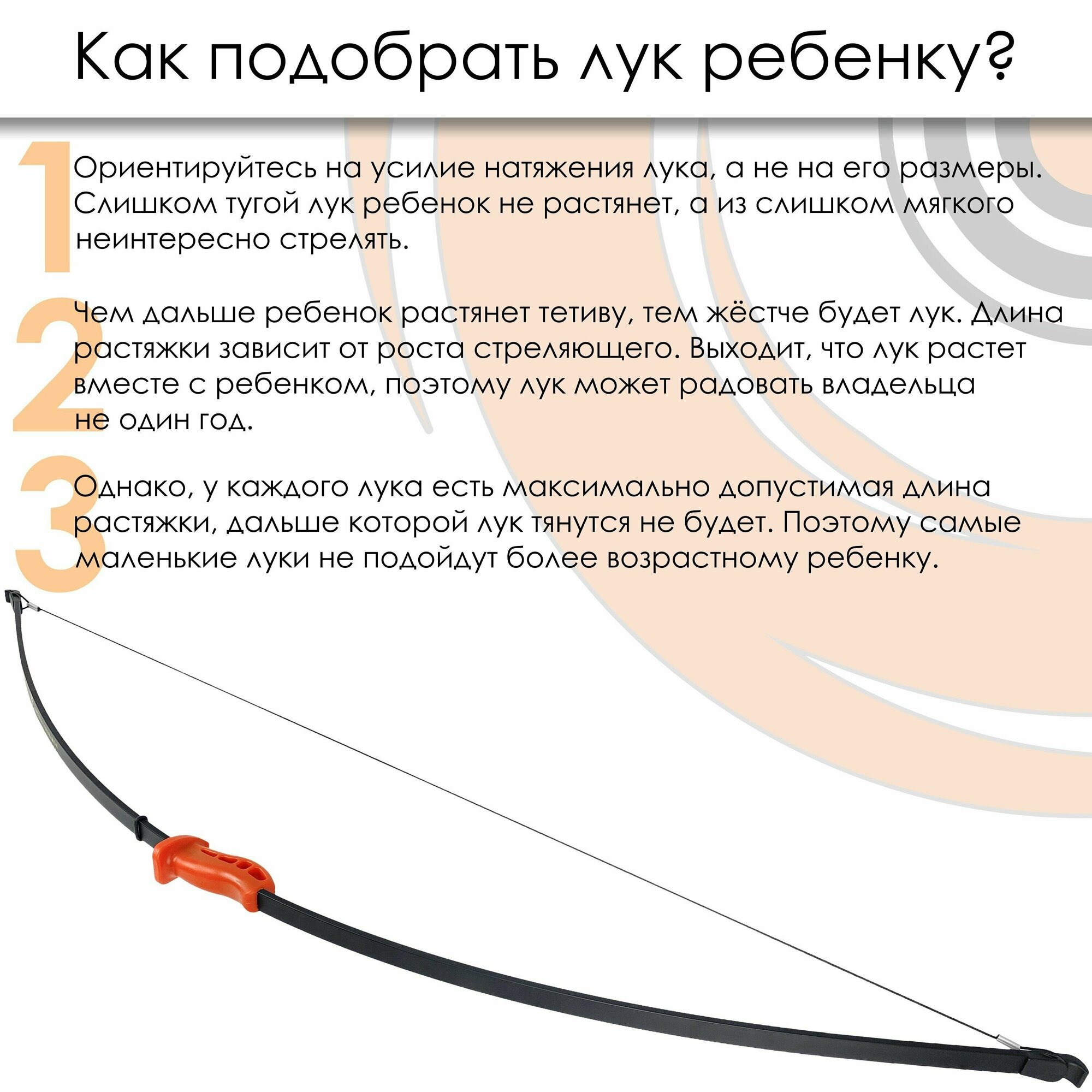 Как подобрать лук ребенку?

1 Ориентируйтесь на усилие натяжения лука, а не на его размеры. Слишком тугой лук ребенок не растянет, а из слишком мягкого неинтересно стрелять.

2 Чем дальше ребенок растянет тетиву, тем жёстче будет лук. Длина растяжки зависит от роста стреляющего. Выходит, что лук растет вместе с ребенком, поэтому лук может радовать владельца не один год.

3 Однако, у каждого лука есть максимально допустимая длина растяжки, дальше которой лук тянутся не будет. Поэтому самые маленькие луки не подойдут более возрастному ребенку.